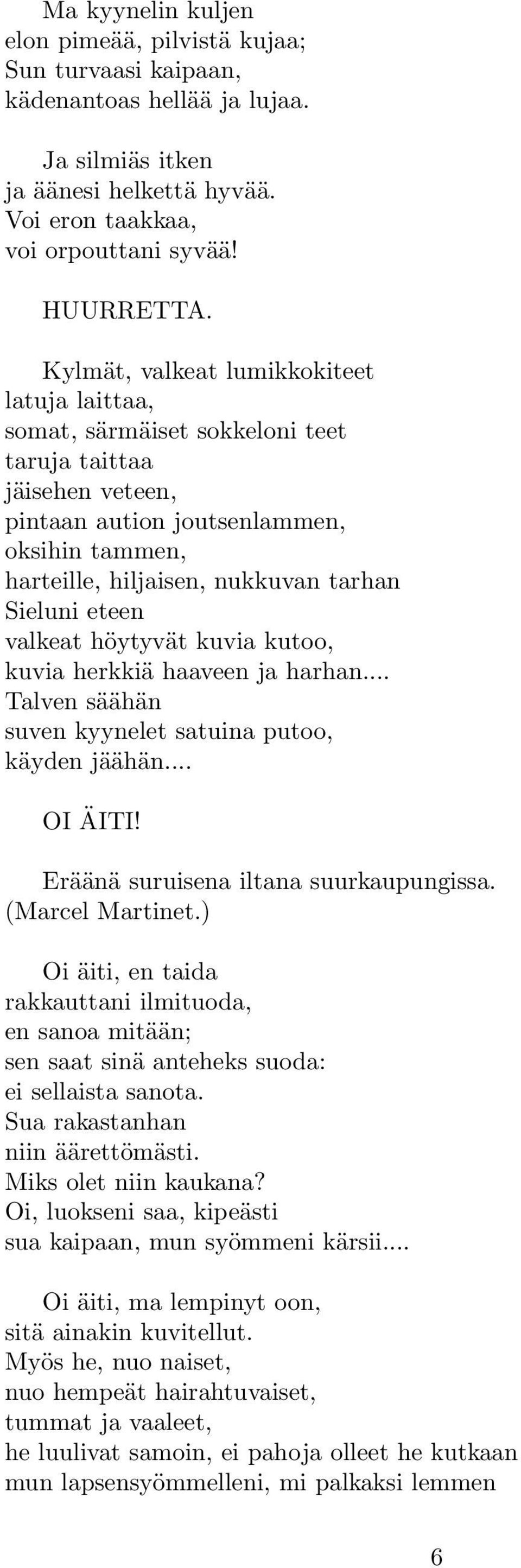 Ma kyynelin kuljen
elon pimeää, pilvistä kujaa;
Sun turvaasi kaipaan,
kädenantoas hellää ja lujaa.

Ja silmiäs itken
ja äänesi helkettä hyvää.
Voi eron taakkaa,
voi orpouttani syvää!

HUURRETTA.

Kylmät, valkeat lumikkokiteet
latuja laittaa,
somat, särmäiset sokkeloni teet
taruja taittaa
jäisehen veteen,
pintaan aution joutsenlammen,
oksihin tammen,
harteille, hiljaisen, nukkuvan tarhan
Sieluni eteen
valkeat höytyvät kuvia kutoo,
kuvia herkkiä haaveen ja harhan....
Talven säähän
suven kyynelet satuina putoo,
käyden jäähän....

OI ÄITI!

Eräänä suruisena iltana suurkaupungissa.
(Marcel Martinet.)

Oi äiti, en taida
rakkauttani ilmituoda,
en sanoa mitään;
sen saat sinä anteheks suoda:
ei sellaista sanota.
Sua rakastanhan
niin äärettömästi.
Miks olet niin kaukana?
Oi, luokseni saa, kipeästi
sua kaipaan, mun syömmeni kärsii....

Oi äiti, ma lempinyt oon,
sitä ainakin kuvitellut.
Myös he, nuo naiset,
nuo hempeät hairahtuvaiset,
tummat ja vaaleet,
he luulivat samoin, ei pahoja olleet he kutkaan
mun lapsensyömmelleni, mi palkaksi lemmen

6